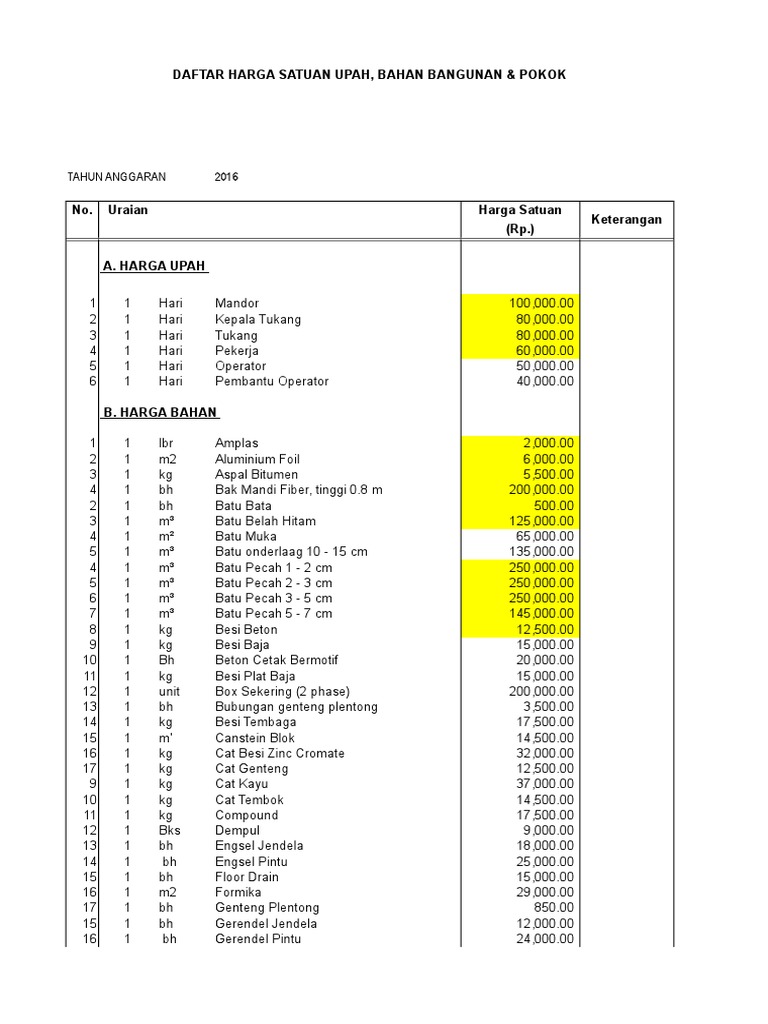 DAFTAR HARGA SATUAN UPAH, BAHAN BANGUNAN & POKOK

TAHUN ANGGARAN 2016

| No. | Uraian | | | Harga Satuan (Rp.) | Keterangan |
|---|---|---|---|---|---|
| | A. HARGA UPAH | | | | |
| 1 | 1 | Hari | Mandor | 100,000.00 | |
| 2 | 1 | Hari | Kepala Tukang | 80,000.00 | |
| 3 | 1 | Hari | Tukang | 80,000.00 | |
| 4 | 1 | Hari | Pekerja | 60,000.00 | |
| 5 | 1 | Hari | Operator | 50,000.00 | |
| 6 | 1 | Hari | Pembantu Operator | 40,000.00 | |
| | B. HARGA BAHAN | | | | |
| 1 | 1 | lbr | Amplas | 2,000.00 | |
| 2 | 1 | m2 | Aluminium Foil | 6,000.00 | |
| 3 | 1 | kg | Aspal Bitumen | 5,500.00 | |
| 4 | 1 | bh | Bak Mandi Fiber, tinggi 0.8 m | 200,000.00 | |
| 2 | 1 | bh | Batu Bata | 500.00 | |
| 3 | 1 | m³ | Batu Belah Hitam | 125,000.00 | |
| 4 | 1 | m² | Batu Muka | 65,000.00 | |
| 5 | 1 | m³ | Batu onderlaag 10 - 15 cm | 135,000.00 | |
| 4 | 1 | m³ | Batu Pecah 1 - 2 cm | 250,000.00 | |
| 5 | 1 | m³ | Batu Pecah 2 - 3 cm | 250,000.00 | |
| 6 | 1 | m³ | Batu Pecah 3 - 5 cm | 250,000.00 | |
| 7 | 1 | m³ | Batu Pecah 5 - 7 cm | 145,000.00 | |
| 8 | 1 | kg | Besi Beton | 12,500.00 | |
| 9 | 1 | kg | Besi Baja | 15,000.00 | |
| 10 | 1 | Bh | Beton Cetak Bermotif | 20,000.00 | |
| 11 | 1 | kg | Besi Plat Baja | 15,000.00 | |
| 12 | 1 | unit | Box Sekering (2 phase) | 200,000.00 | |
| 13 | 1 | bh | Bubungan genteng plentong | 3,500.00 | |
| 14 | 1 | kg | Besi Tembaga | 17,500.00 | |
| 15 | 1 | m' | Canstein Blok | 14,500.00 | |
| 16 | 1 | kg | Cat Besi Zinc Cromate | 32,000.00 | |
| 17 | 1 | kg | Cat Genteng | 12,500.00 | |
| 9 | 1 | kg | Cat Kayu | 37,000.00 | |
| 10 | 1 | kg | Cat Tembok | 14,500.00 | |
| 11 | 1 | kg | Compound | 17,500.00 | |
| 12 | 1 | Bks | Dempul | 9,000.00 | |
| 13 | 1 | bh | Engsel Jendela | 18,000.00 | |
| 14 | 1 | bh | Engsel Pintu | 25,000.00 | |
| 15 | 1 | bh | Floor Drain | 15,000.00 | |
| 16 | 1 | m2 | Formika | 29,000.00 | |
| 17 | 1 | bh | Genteng Plentong | 850.00 | |
| 15 | 1 | bh | Gerendel Jendela | 12,000.00 | |
| 16 | 1 | bh | Gerendel Pintu | 24,000.00 | |